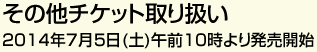 その他チケット取り扱い
2014年7月5日(土)午前10時より発売開始